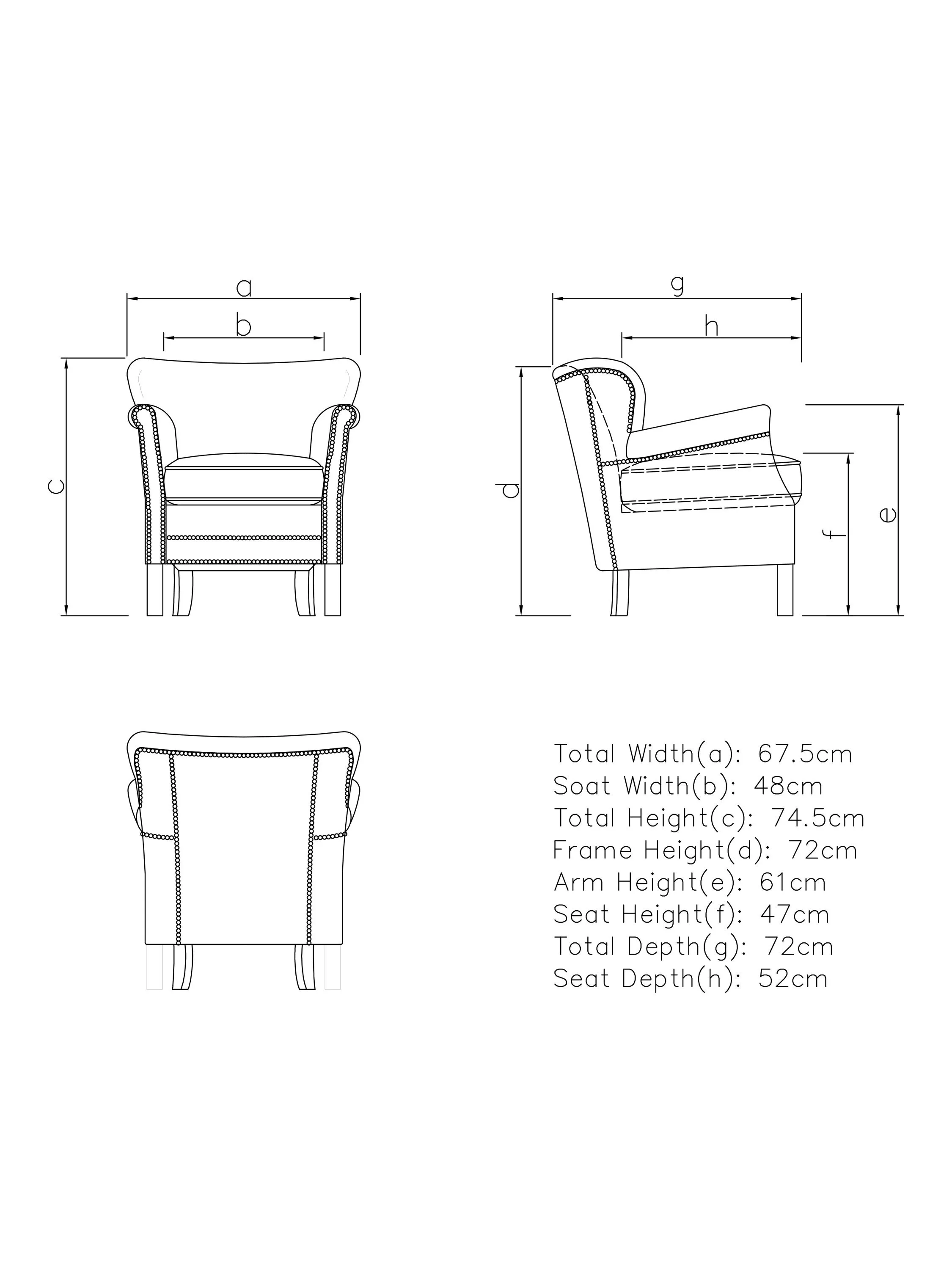 a

b

c

g

h

d

f

e

Total Width(a): 67.5cm
Soat Width(b): 48cm
Total Height(c): 74.5cm
Frame Height(d): 72cm
Arm Height(e): 61cm
Seat Height(f): 47cm
Total Depth(g): 72cm
Seat Depth(h): 52cm